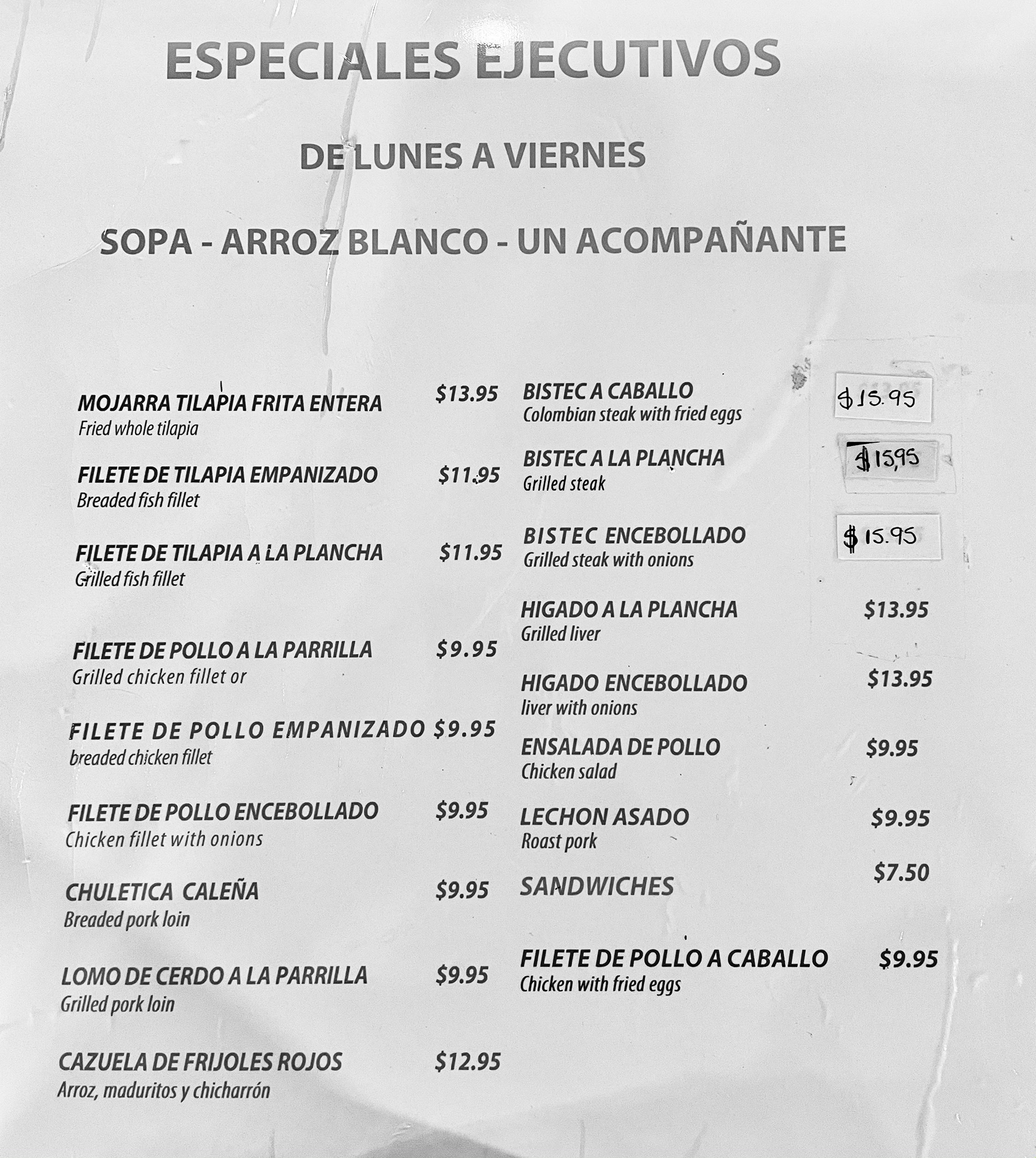 ESPECIALES EJECUTIVOS

DE LUNES A VIERNES

SOPA - ARROZ BLANCO - UN ACOMPAÑANTE

MOJARRA TILAPIA FRITA ENTERA $13.95
Fried whole tilapia

FILETE DE TILAPIA EMPANIZADO $11.95
Breaded fish fillet

FILETE DE TILAPIA A LA PLANCHA $11.95
Grilled fish fillet

FILETE DE POLLO A LA PARRILLA $9.95
Grilled chicken fillet or

FILETE DE POLLO EMPANIZADO $9.95
breaded chicken fillet

FILETE DE POLLO ENCEBOLLADO $9.95
Chicken fillet with onions

CHULETICA CALEÑA $9.95
Breaded pork loin

LOMO DE CERDO A LA PARRILLA $9.95
Grilled pork loin

CAZUELA DE FRIJOLES ROJOS $12.95
Arroz, maduritos y chicharrón

BISTEC A CABALLO $15.95
Colombian steak with fried eggs

BISTEC A LA PLANCHA $15,95
Grilled steak

BISTEC ENCEBOLLADO $15.95
Grilled steak with onions

HIGADO A LA PLANCHA $13.95
Grilled liver

HIGADO ENCEBOLLADO $13.95
liver with onions

ENSALADA DE POLLO $9.95
Chicken salad

LECHON ASADO $9.95
Roast pork

SANDWICHES $7.50

FILETE DE POLLO A CABALLO $9.95
Chicken with fried eggs